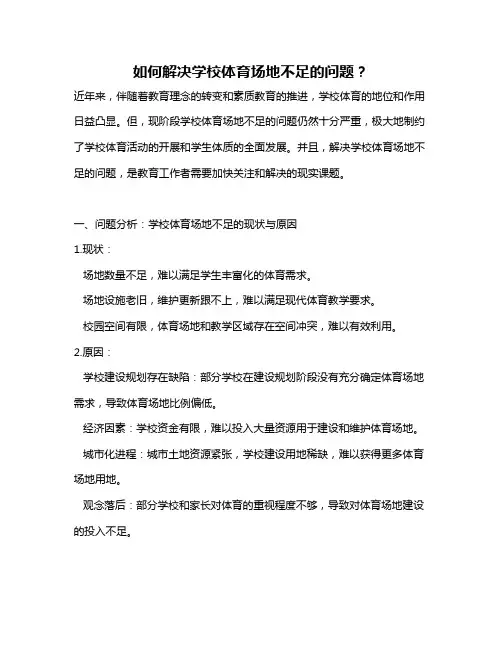 如何解决学校体育场地不足的问题？

近年来，伴随着教育理念的转变和素质教育的推进，学校体育的地位和作用日益凸显。但，现阶段学校体育场地不足的问题仍然十分严重，极大地制约了学校体育活动的开展和学生体质的全面发展。并且，解决学校体育场地不足的问题，是教育工作者需要加快关注和解决的现实课题。

一、问题分析：学校体育场地不足的现状与原因

1.现状：

场地数量不足，难以满足学生丰富化的体育需求。

场地设施老旧，维护更新跟不上，难以满足现代体育教学要求。

校园空间有限，体育场地和教学区域存在空间冲突，难以有效利用。

2.原因：

学校建设规划存在缺陷：部分学校在建设规划阶段没有充分确定体育场地需求，导致体育场地比例偏低。

经济因素：学校资金有限，难以投入大量资源用于建设和维护体育场地。

城市化进程：城市土地资源紧张，学校建设用地稀缺，难以获得更多体育场地用地。

观念落后：部分学校和家长对体育的重视程度不够，导致对体育场地建设的投入不足。